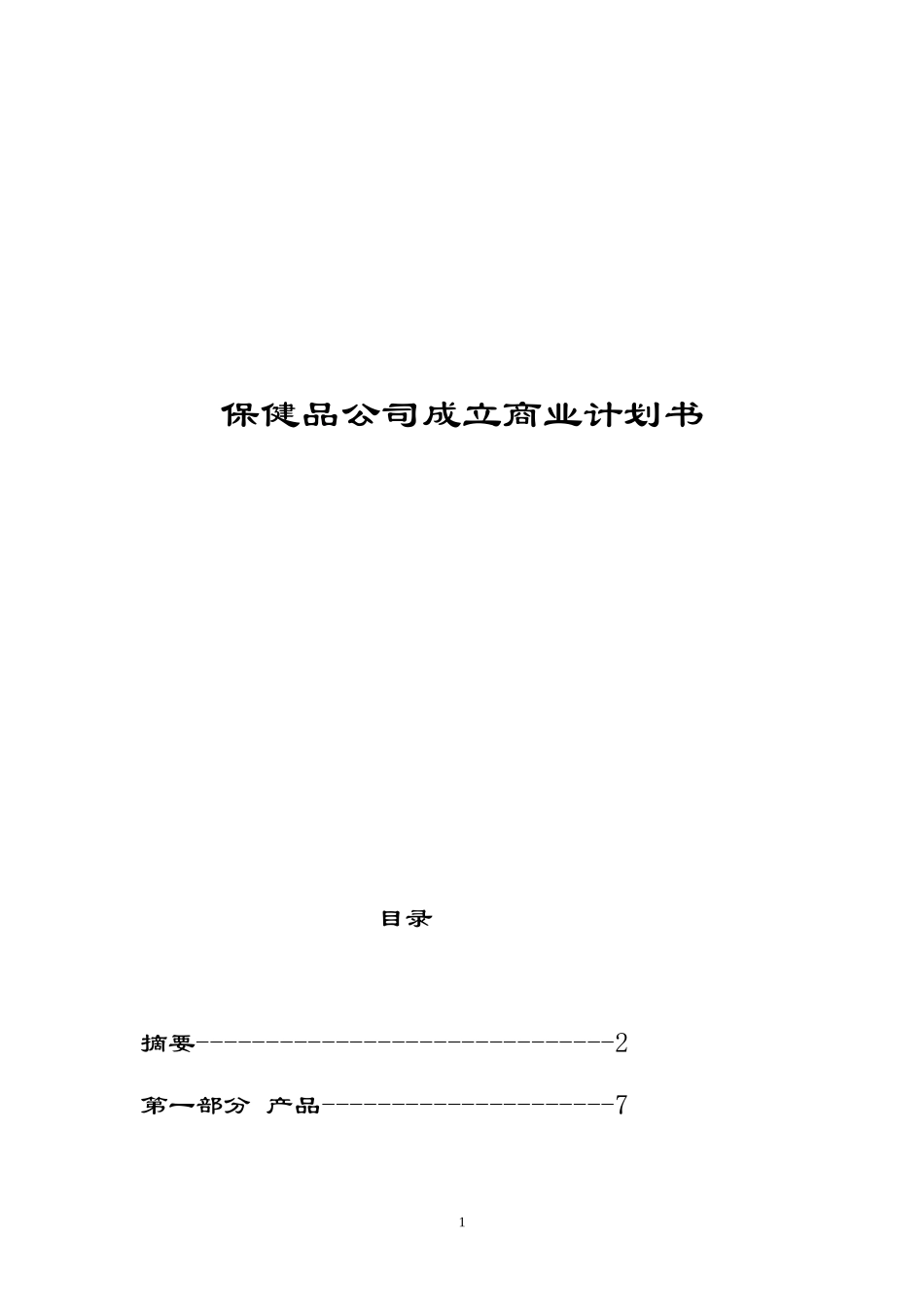 保健品公司成立商业计划书

目录

摘要--------------------------------2

第一部分 产品----------------------7

1